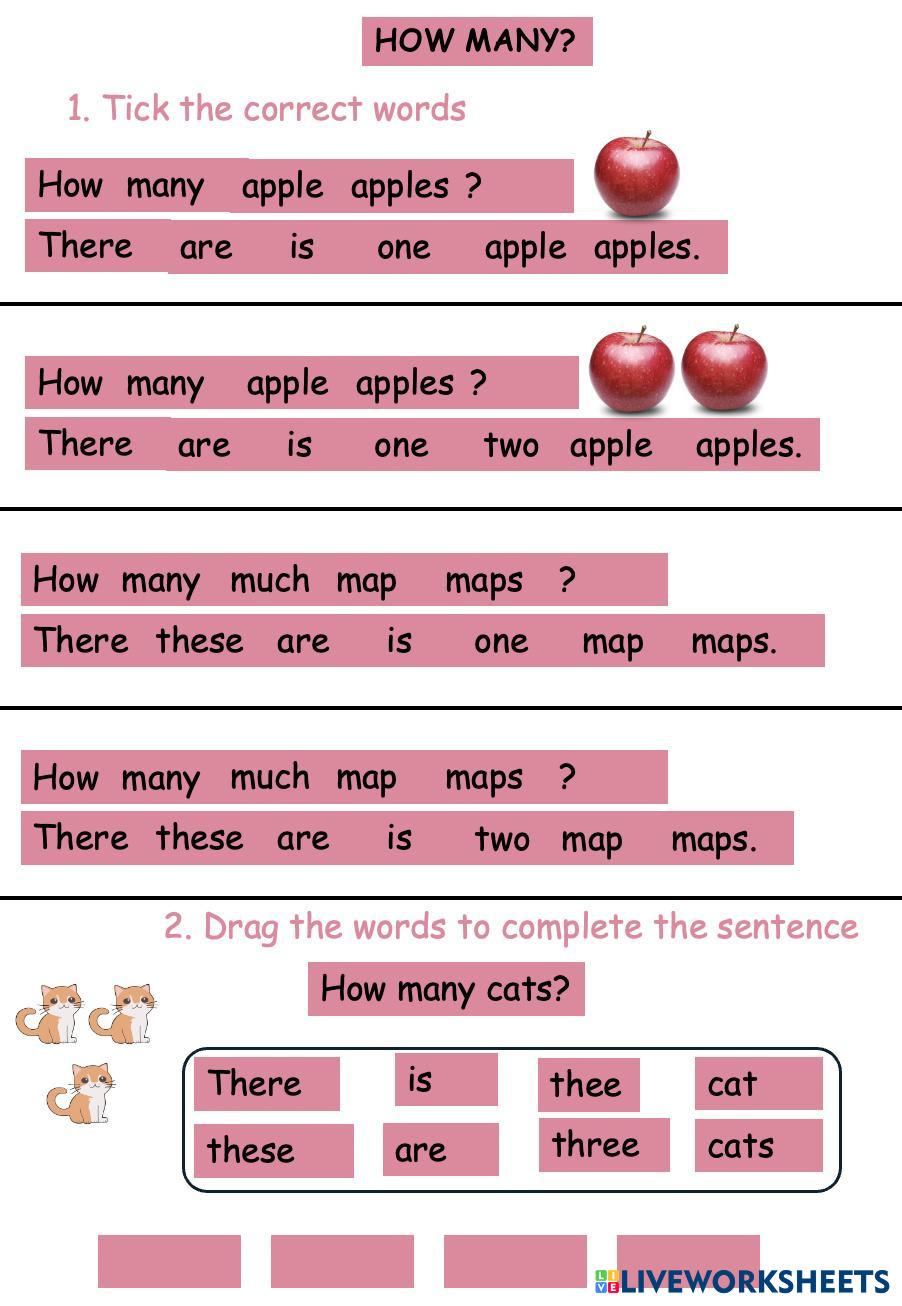 HOW MANY?

1. Tick the correct words

How many apple apples ?

There are is one apple apples.

How many apple apples ?

There are is one two apple apples.

How many much map maps ?

There these are is one map maps.

How many much map maps ?

There these are is two map maps.

2. Drag the words to complete the sentence

How many cats?

There is thee cat
these are three cats

LIVEWORKSHEETS